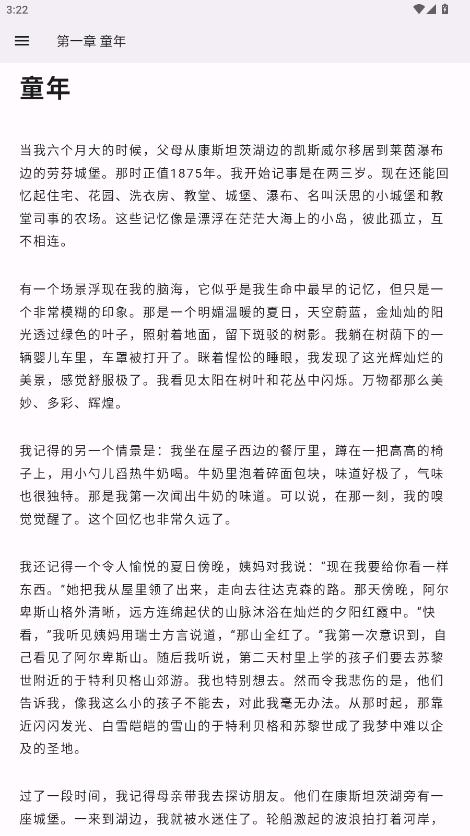 3:22

第一章 童年

童年

当我六个月大的时候，父母从康斯坦茨湖边的凯斯威尔移居到莱茵瀑布边的劳芬城堡。那时正值1875年。我开始记事是在两三岁。现在还能回忆起住宅、花园、洗衣房、教堂、城堡、瀑布、名叫沃思的小城堡和教堂司事的农场。这些记忆像是漂浮在茫茫大海上的小岛，彼此孤立，互不相连。

有一个场景浮现在我的脑海，它似乎是我生命中最早的记忆，但只是一个非常模糊的印象。那是一个明媚温暖的夏日，天空蔚蓝，金灿灿的阳光透过绿色的叶子，照射着地面，留下斑驳的树影。我躺在树荫下的一辆婴儿车里，车罩被打开了。眯着惺忪的睡眼，我发现了这光辉灿烂的美景，感觉舒服极了。我看见太阳在树叶和花丛中闪烁。万物都那么美妙、多彩、辉煌。

我记得的另一个情景是：我坐在屋子西边的餐厅里，蹲在一把高高的椅子上，用小勺儿舀热牛奶喝。牛奶里泡着碎面包块，味道好极了，气味也很独特。那是我第一次闻出牛奶的味道。可以说，在那一刻，我的嗅觉觉醒了。这个回忆也非常久远了。

我还记得一个令人愉悦的夏日傍晚，姨妈对我说："现在我要给你看一样东西。"她把我从屋里领了出来，走向去往达克森的路。那天傍晚，阿尔卑斯山格外清晰，远方连绵起伏的山脉沐浴在灿烂的夕阳红霞中。"快看，"我听见姨妈用瑞士方言说道，"那山全红了。"我第一次意识到，自己看见了阿尔卑斯山。随后我听说，第二天村里上学的孩子们要去苏黎世附近的于特利贝格山郊游。我也特别想去。然而令我悲伤的是，他们告诉我，像我这么小的孩子不能去，对此我毫无办法。从那时起，那靠近闪闪发光、白雪皑皑的雪山的于特利贝格和苏黎世成了我梦中难以企及的圣地。

过了一段时间，我记得母亲带我去探访朋友。他们在康斯坦茨湖旁有一座城堡。一来到湖边，我就被水迷住了。轮船激起的波浪拍打着河岸，